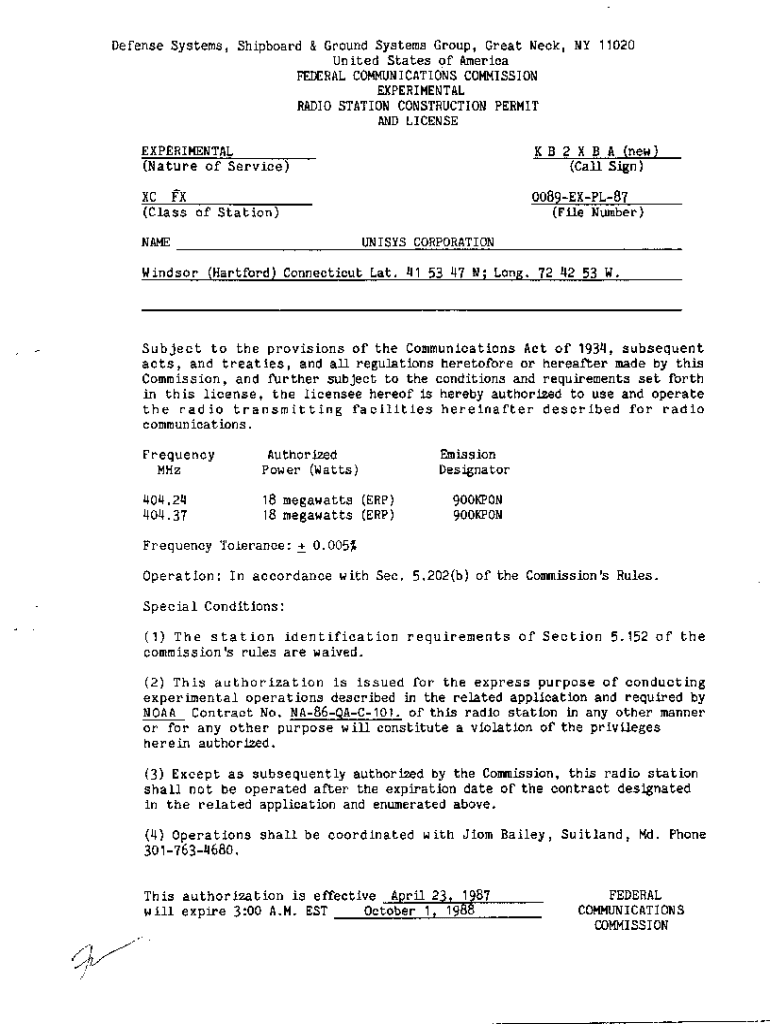 Defense Systems, Shipboard & Ground Systems Group, Great Neck, NY 11020
United States of America
FEDERAL COMMUNICATIONS COMMISSION
EXPERIMENTAL
RADIO STATION CONSTRUCTION PERMIT
AND LICENSE

EXPERIMENTAL
(Nature of Service)

K B 2 X B A (new)
(Call Sign)

XC FX
(Class of Station)

0089-EX-PL-87
(File Number)

NAME UNISYS CORPORATION

Windsor (Hartford) Connecticut Lat. 41 53 47 N; Long. 72 42 53 W.

Subject to the provisions of the Communications Act of 1934, subsequent acts, and treaties, and all regulations heretofore or hereafter made by this Commission, and further subject to the conditions and requirements set forth in this license, the licensee hereof is hereby authorized to use and operate the radio transmitting facilities hereinafter described for radio communications.

| Frequency MHz | Authorized Power (Watts) | Emission Designator |
|---|---|---|
| 404.24 | 18 megawatts (ERP) | 900KPON |
| 404.37 | 18 megawatts (ERP) | 900KPON |

Frequency Tolerance: $\pm$ 0.005%

Operation: In accordance with Sec. 5.202(b) of the Commission's Rules.

Special Conditions:

(1) The station identification requirements of Section 5.152 of the commission's rules are waived.

(2) This authorization is issued for the express purpose of conducting experimental operations described in the related application and required by NOAA Contract No. NA-86-QA-C-101. of this radio station in any other manner or for any other purpose will constitute a violation of the privileges herein authorized.

(3) Except as subsequently authorized by the Commission, this radio station shall not be operated after the expiration date of the contract designated in the related application and enumerated above.

(4) Operations shall be coordinated with Jiom Bailey, Suitland, Md. Phone 301-763-4680.

This authorization is effective April 23, 1987
will expire 3:00 A.M. EST October 1, 1988

FEDERAL
COMMUNICATIONS
COMMISSION